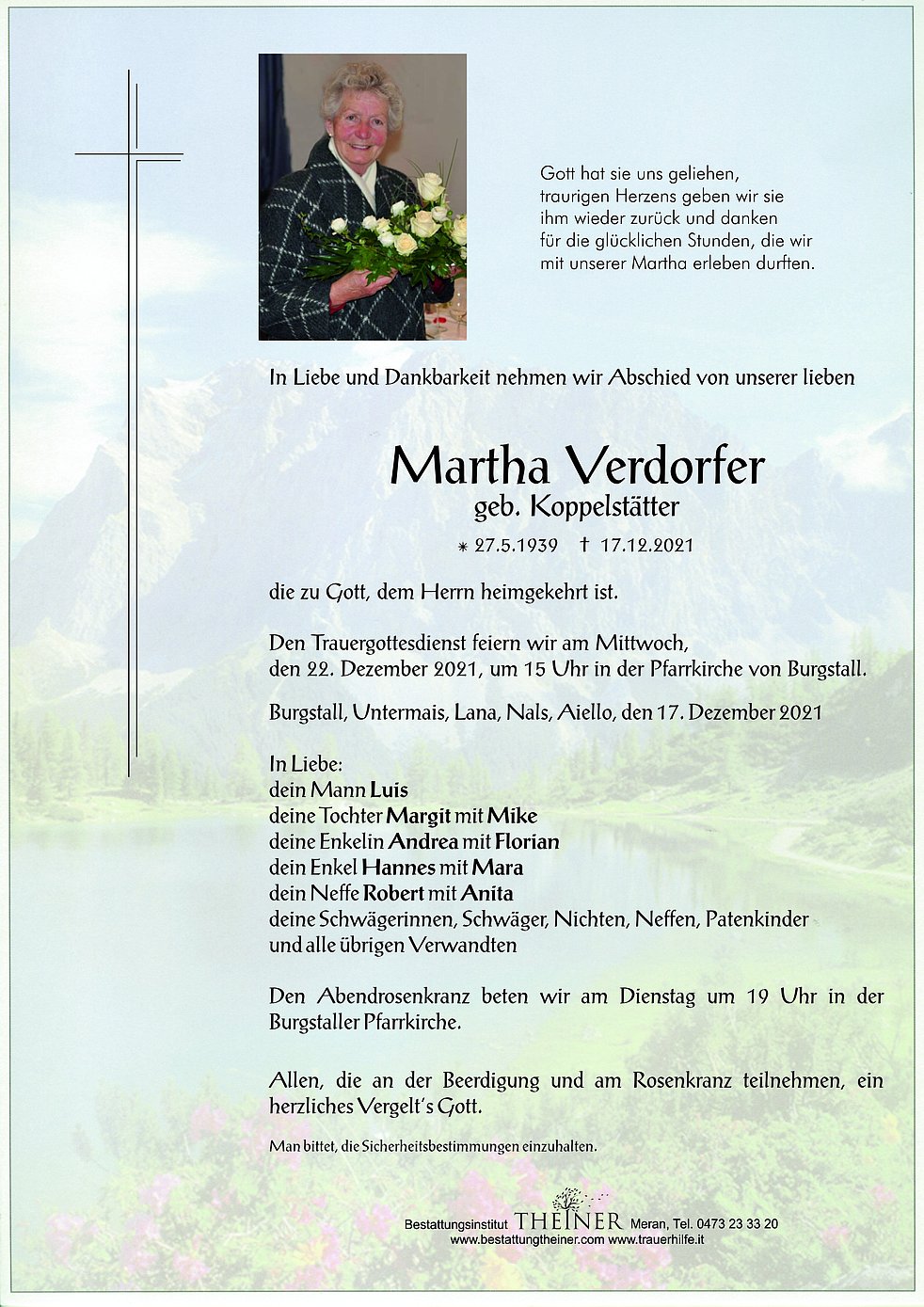 Gott hat sie uns geliehen, traurigen Herzens geben wir sie ihm wieder zurück und danken für die glücklichen Stunden, die wir mit unserer Martha erleben durften.

In Liebe und Dankbarkeit nehmen wir Abschied von unserer lieben

Martha Verdorfer
geb. Koppelstätter

* 27.5.1939 † 17.12.2021

die zu Gott, dem Herrn heimgekehrt ist.

Den Trauergottesdienst feiern wir am Mittwoch, den 22. Dezember 2021, um 15 Uhr in der Pfarrkirche von Burgstall.

Burgstall, Untermais, Lana, Nals, Aiello, den 17. Dezember 2021

In Liebe:
dein Mann Luis
deine Tochter Margit mit Mike
deine Enkelin Andrea mit Florian
dein Enkel Hannes mit Mara
dein Neffe Robert mit Anita
deine Schwägerinnen, Schwäger, Nichten, Neffen, Patenkinder und alle übrigen Verwandten

Den Abendrosenkranz beten wir am Dienstag um 19 Uhr in der Burgstaller Pfarrkirche.

Allen, die an der Beerdigung und am Rosenkranz teilnehmen, ein herzliches Vergelt's Gott.

Man bittet, die Sicherheitsbestimmungen einzuhalten.

Bestattungsinstitut THEINER Meran, Tel. 0473 23 33 20
www.bestattungtheiner.com www.trauerhilfe.it